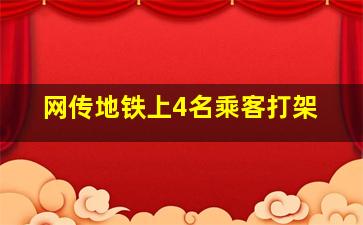 网传地铁上4名乘客打架